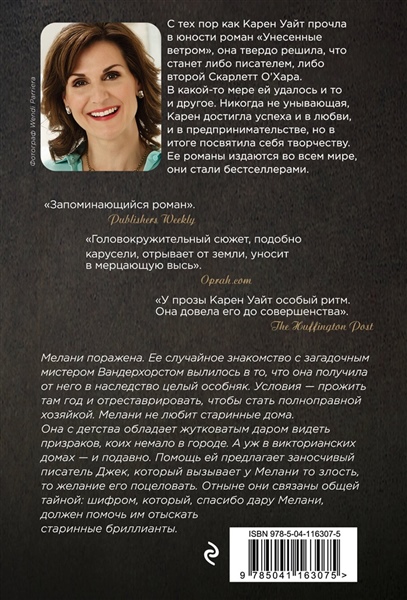 Фотограф Wendi Parriera

С тех пор как Карен Уайт прочла в юности роман «Унесенные ветром», она твердо решила, что станет либо писателем, либо второй Скарлетт О'Хара. В какой-то мере ей удалось и то и другое. Никогда не унывающая, Карен достигла успеха и в любви, и в предпринимательстве, но в итоге посвятила себя творчеству. Ее романы издаются во всем мире, они стали бестселлерами.

«Запоминающийся роман».
Publishers Weekly

«Головокружительный сюжет, подобно карусели, отрывает от земли, уносит в мерцающую высь».
Oprah.com

«У прозы Карен Уайт особый ритм. Она довела его до совершенства».
The Huffington Post

Мелани поражена. Ее случайное знакомство с загадочным мистером Вандерхорстом вылилось в то, что она получила от него в наследство целый особняк. Условия — прожить там год и отреставрировать, чтобы стать полноправной хозяйкой. Мелани не любит старинные дома. Она с детства обладает жутковатым даром видеть призраков, коих немало в городе. А уж в викторианских домах — и подавно. Помощь ей предлагает заносчивый писатель Джек, который вызывает у Мелани то злость, то желание его поцеловать. Отныне они связаны общей тайной: шифром, который, спасибо дару Мелани, должен помочь им отыскать старинные бриллианты.

ISBN 978-5-04-116307-5

9 785041 163075 >